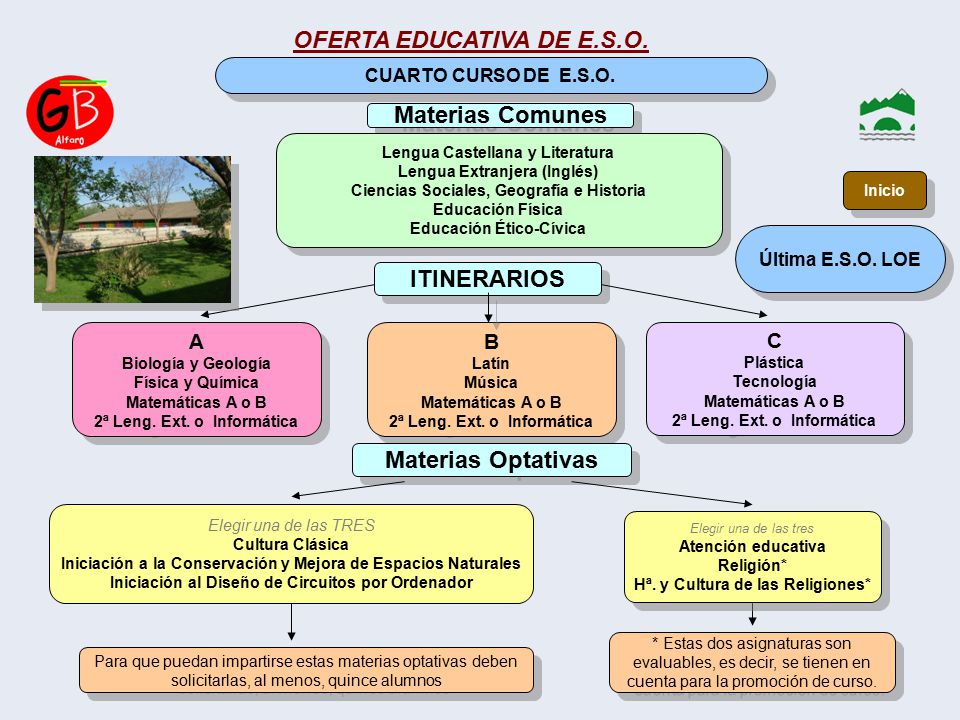 OFERTA EDUCATIVA DE E.S.O.

CUARTO CURSO DE E.S.O.

GB Alfaro

Materias Comunes

Lengua Castellana y Literatura
Lengua Extranjera (Inglés)
Ciencias Sociales, Geografía e Historia
Educación Física
Educación Ético-Cívica

Inicio

Última E.S.O. LOE

ITINERARIOS

A
Biología y Geología
Física y Química
Matemáticas A o B
2ª Leng. Ext. o Informática

B
Latín
Música
Matemáticas A o B
2ª Leng. Ext. o Informática

C
Plástica
Tecnología
Matemáticas A o B
2ª Leng. Ext. o Informática

Materias Optativas

Elegir una de las TRES
Cultura Clásica
Iniciación a la Conservación y Mejora de Espacios Naturales
Iniciación al Diseño de Circuitos por Ordenador

Elegir una de las tres
Atención educativa
Religión*
Hª. y Cultura de las Religiones*

Para que puedan impartirse estas materias optativas deben solicitarlas, al menos, quince alumnos

* Estas dos asignaturas son evaluables, es decir, se tienen en cuenta para la promoción de curso.